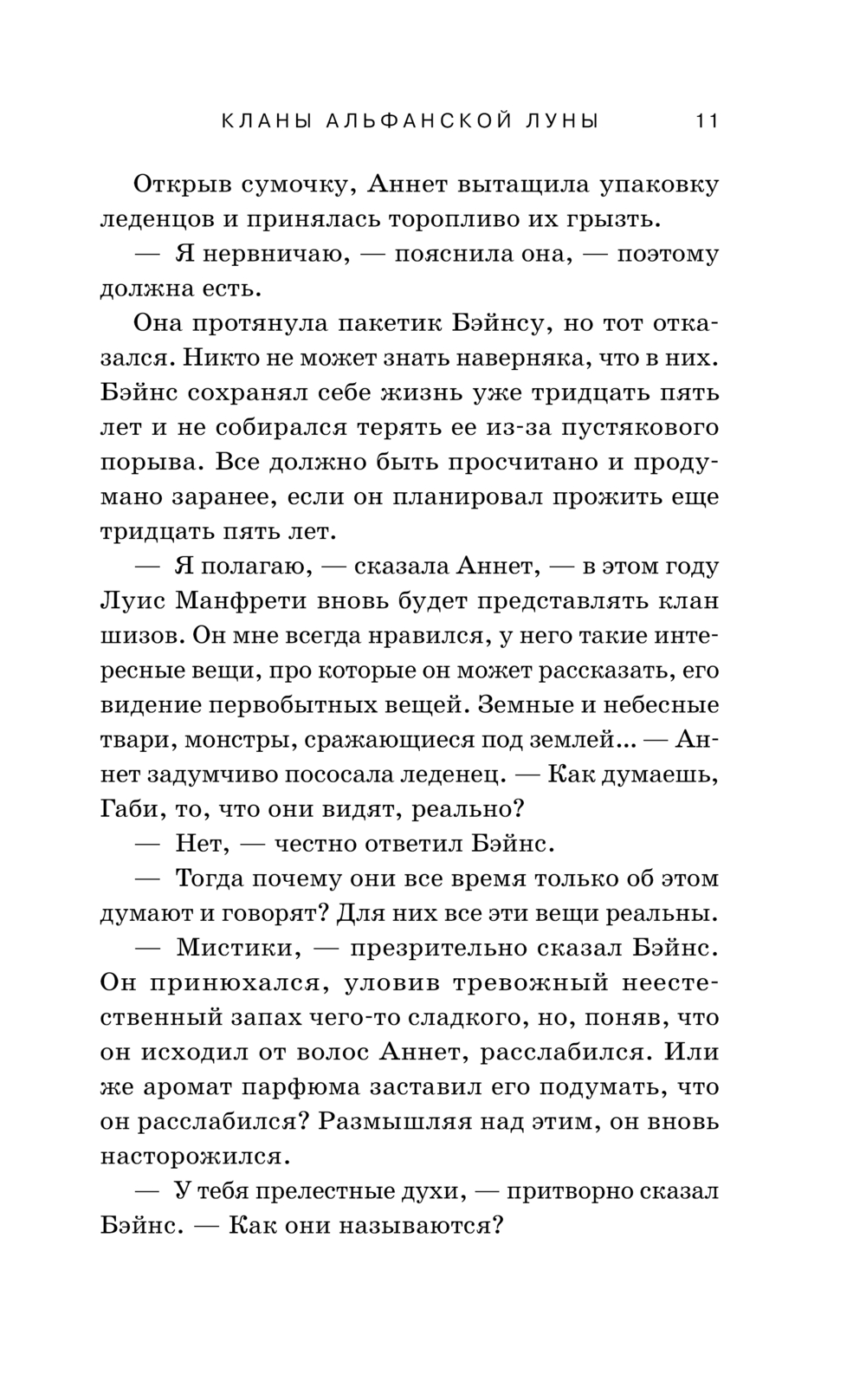 КЛАНЫ АЛЬФАНСКОЙ ЛУНЫ 11

Открыв сумочку, Аннет вытащила упаковку леденцов и принялась торопливо их грызть.

— Я нервничаю, — пояснила она, — поэтому должна есть.

Она протянула пакетик Бэйнсу, но тот отказался. Никто не может знать наверняка, что в них. Бэйнс сохранял себе жизнь уже тридцать пять лет и не собирался терять ее из-за пустякового порыва. Все должно быть просчитано и продумано заранее, если он планировал прожить еще тридцать пять лет.

— Я полагаю, — сказала Аннет, — в этом году Луис Манфрети вновь будет представлять клан шизов. Он мне всегда нравился, у него такие интересные вещи, про которые он может рассказать, его видение первобытных вещей. Земные и небесные твари, монстры, сражающиеся под землей... — Аннет задумчиво пососала леденец. — Как думаешь, Габи, то, что они видят, реально?

— Нет, — честно ответил Бэйнс.

— Тогда почему они все время только об этом думают и говорят? Для них все эти вещи реальны.

— Мистики, — презрительно сказал Бэйнс. Он принюхался, уловив тревожный неестественный запах чего-то сладкого, но, поняв, что он исходил от волос Аннет, расслабился. Или же аромат парфюма заставил его подумать, что он расслабился? Размышляя над этим, он вновь насторожился.

— У тебя прелестные духи, — притворно сказал Бэйнс. — Как они называются?